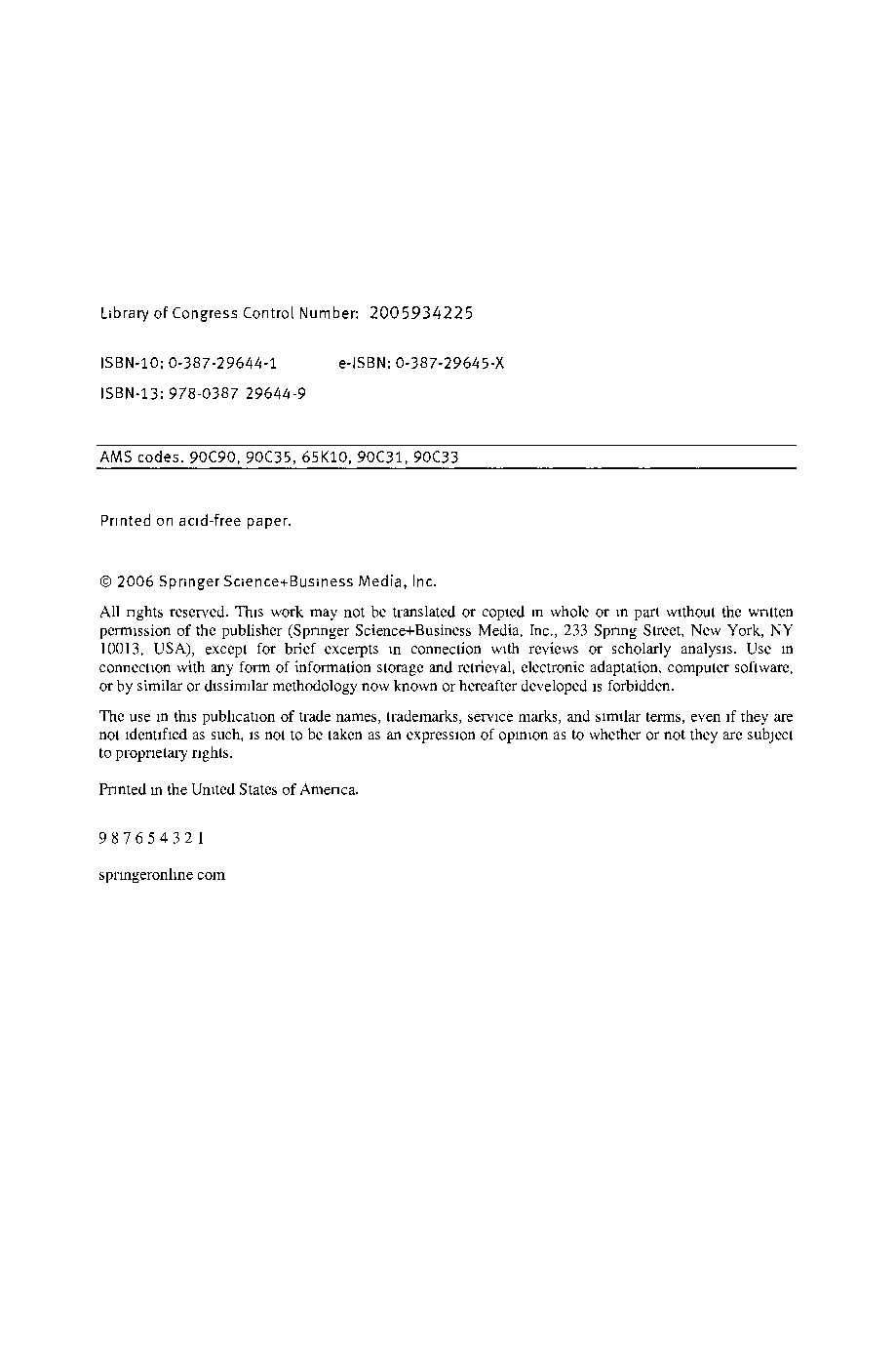 Library of Congress Control Number: 2005934225

ISBN-10: 0-387-29644-1 e-ISBN: 0-387-29645-X

ISBN-13: 978-0387 29644-9

AMS codes. 90C90, 90C35, 65K10, 90C31, 90C33

Printed on acid-free paper.

© 2006 Springer Science+Business Media, Inc.

All rights reserved. This work may not be translated or copied in whole or in part without the written permission of the publisher (Springer Science+Business Media, Inc., 233 Spring Street, New York, NY 10013, USA), except for brief excerpts in connection with reviews or scholarly analysis. Use in connection with any form of information storage and retrieval, electronic adaptation, computer software, or by similar or dissimilar methodology now known or hereafter developed is forbidden.

The use in this publication of trade names, trademarks, service marks, and similar terms, even if they are not identified as such, is not to be taken as an expression of opinion as to whether or not they are subject to proprietary rights.

Printed in the United States of America.

9 8 7 6 5 4 3 2 1

springeronline com